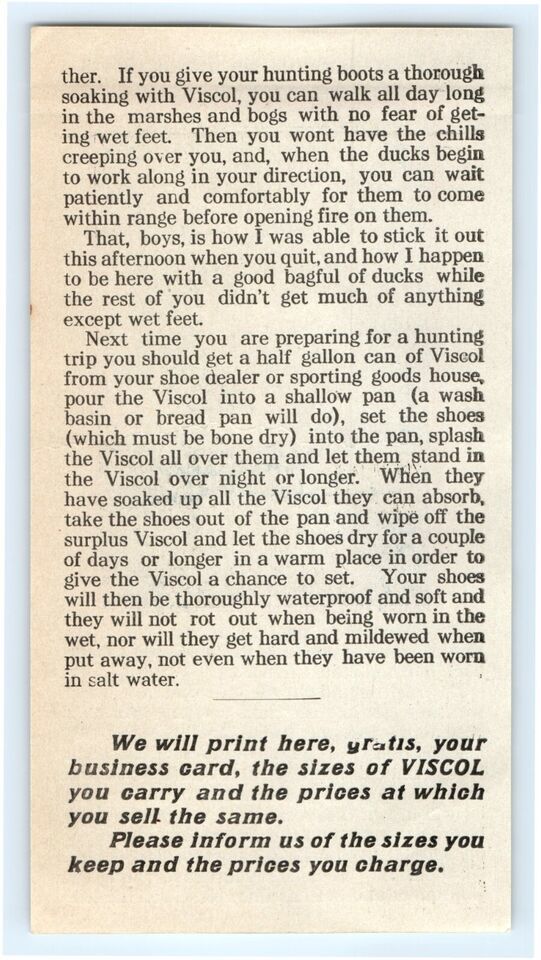 ther. If you give your hunting boots a thorough soaking with Viscol, you can walk all day long in the marshes and bogs with no fear of getting wet feet. Then you wont have the chills creeping over you, and, when the ducks begin to work along in your direction, you can wait patiently and comfortably for them to come within range before opening fire on them.

That, boys, is how I was able to stick it out this afternoon when you quit, and how I happen to be here with a good bagful of ducks while the rest of you didn't get much of anything except wet feet.

Next time you are preparing for a hunting trip you should get a half gallon can of Viscol from your shoe dealer or sporting goods house, pour the Viscol into a shallow pan (a wash basin or bread pan will do), set the shoes (which must be bone dry) into the pan, splash the Viscol all over them and let them stand in the Viscol over night or longer. When they have soaked up all the Viscol they can absorb, take the shoes out of the pan and wipe off the surplus Viscol and let the shoes dry for a couple of days or longer in a warm place in order to give the Viscol a chance to set. Your shoes will then be thoroughly waterproof and soft and they will not rot out when being worn in the wet, nor will they get hard and mildewed when put away, not even when they have been worn in salt water.

We will print here, gratis, your business card, the sizes of VISCOL you carry and the prices at which you sell the same.

Please inform us of the sizes you keep and the prices you charge.